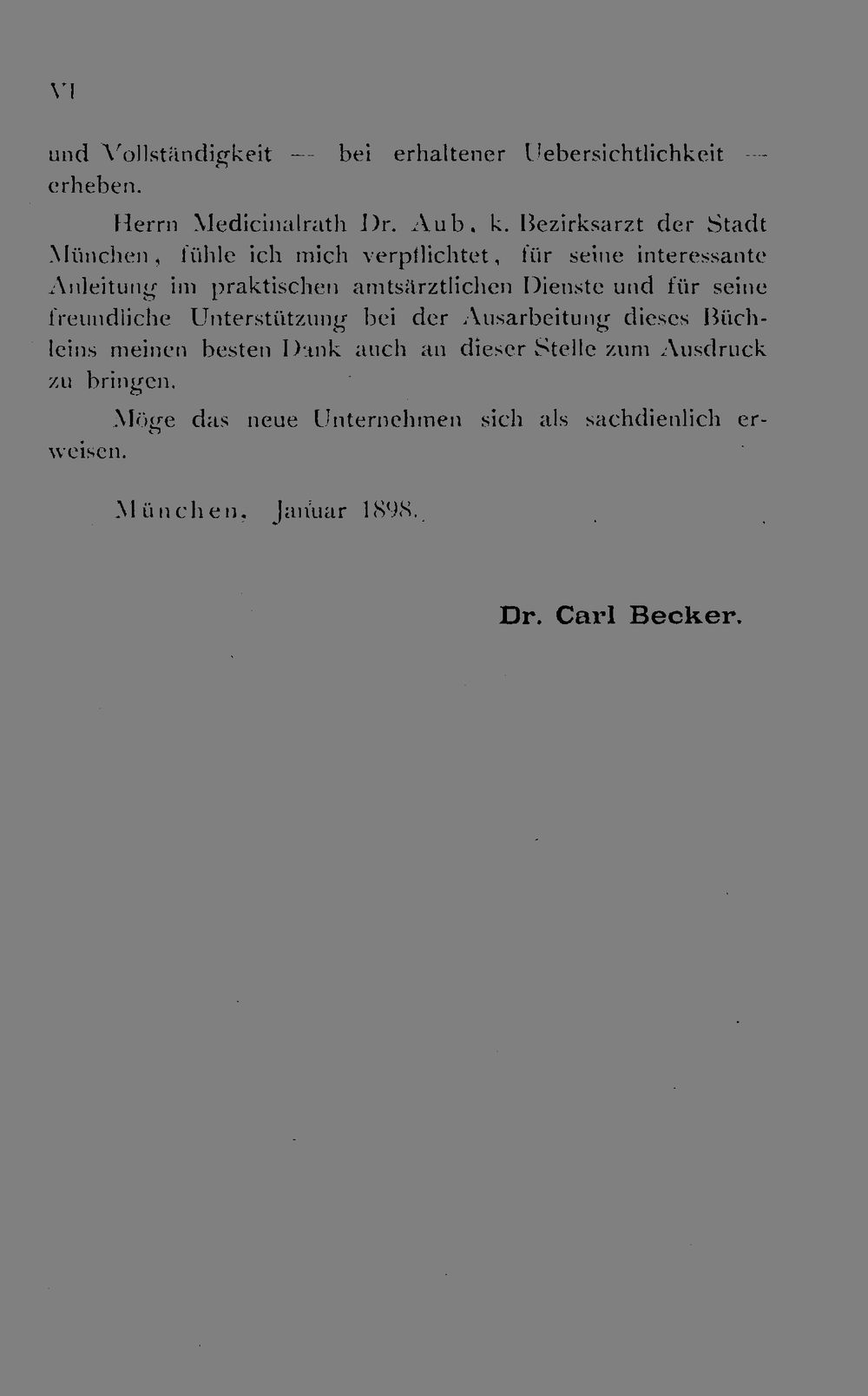 VI

und Vollständigkeit — bei erhaltener Uebersichtlichkeit — erheben.

Herrn Medicinalrath Dr. Aub, k. Bezirksarzt der Stadt München, fühle ich mich verpflichtet, für seine interessante Anleitung im praktischen amtsärztlichen Dienste und für seine freundliche Unterstützung bei der Ausarbeitung dieses Büchleins meinen besten Dank auch an dieser Stelle zum Ausdruck zu bringen.

Möge das neue Unternehmen sich als sachdienlich erweisen.

München, Januar 1898.

Dr. Carl Becker.